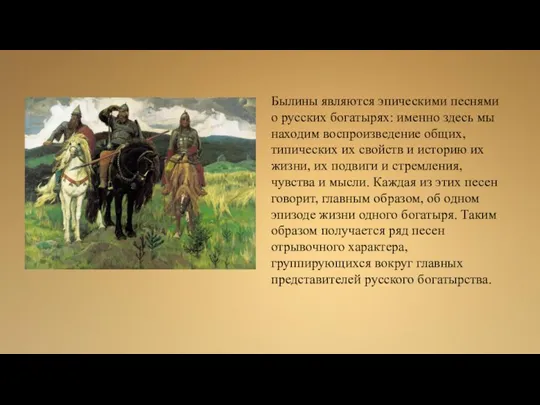 Былины являются эпическими песнями о русских богатырях: именно здесь мы находим воспроизведение общих, типических их свойств и историю их жизни, их подвиги и стремления, чувства и мысли. Каждая из этих песен говорит, главным образом, об одном эпизоде жизни одного богатыря. Таким образом получается ряд песен отрывочного характера, группирующихся вокруг главных представителей русского богатырства.